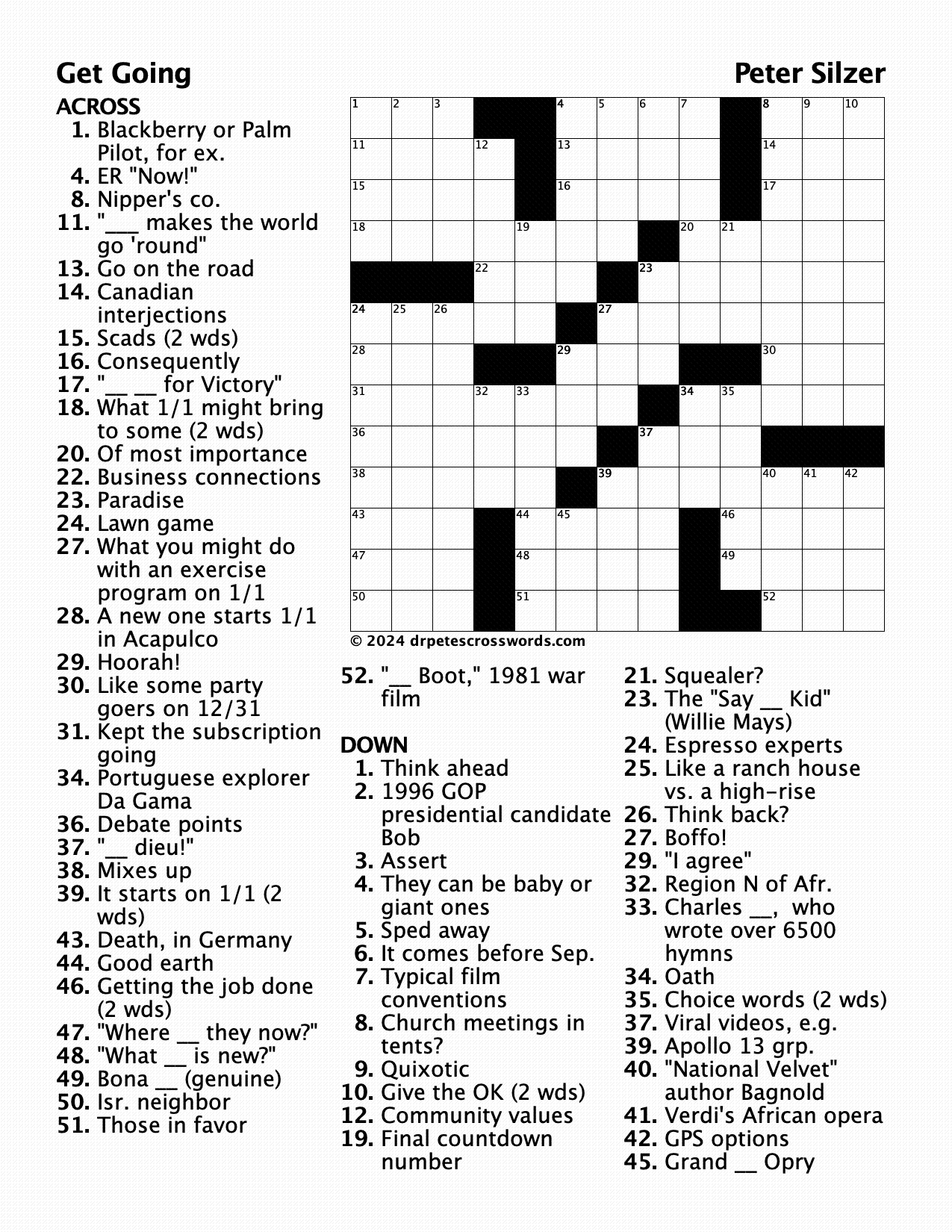 Get Going

Peter Silzer

ACROSS
1. Blackberry or Palm Pilot, for ex.
4. ER "Now!"
8. Nipper's co.
11. "___ makes the world go 'round"
13. Go on the road
14. Canadian interjections
15. Scads (2 wds)
16. Consequently
17. "__ __ for Victory"
18. What 1/1 might bring to some (2 wds)
20. Of most importance
22. Business connections
23. Paradise
24. Lawn game
27. What you might do with an exercise program on 1/1
28. A new one starts 1/1 in Acapulco
29. Hoorah!
30. Like some party goers on 12/31
31. Kept the subscription going
34. Portuguese explorer Da Gama
36. Debate points
37. "__ dieu!"
38. Mixes up
39. It starts on 1/1 (2 wds)
43. Death, in Germany
44. Good earth
46. Getting the job done (2 wds)
47. "Where __ they now?"
48. "What __ is new?"
49. Bona __ (genuine)
50. Isr. neighbor
51. Those in favor

1 2 3 4 5 6 7 8 9 10 11 12 13 14 15 16 17 18 19 20 21 22 23 24 25 26 27 28 29 30 31 32 33 34 35 36 37 38 39 40 41 42 43 44 45 46 47 48 49 50 51 52

© 2024 drpetescrosswords.com

52. "__ Boot," 1981 war film

DOWN
1. Think ahead
2. 1996 GOP presidential candidate Bob
3. Assert
4. They can be baby or giant ones
5. Sped away
6. It comes before Sep.
7. Typical film conventions
8. Church meetings in tents?
9. Quixotic
10. Give the OK (2 wds)
12. Community values
19. Final countdown number
21. Squealer?
23. The "Say __ Kid" (Willie Mays)
24. Espresso experts
25. Like a ranch house vs. a high-rise
26. Think back?
27. Boffo!
29. "I agree"
32. Region N of Afr.
33. Charles __, who wrote over 6500 hymns
34. Oath
35. Choice words (2 wds)
37. Viral videos, e.g.
39. Apollo 13 grp.
40. "National Velvet" author Bagnold
41. Verdi's African opera
42. GPS options
45. Grand __ Opry